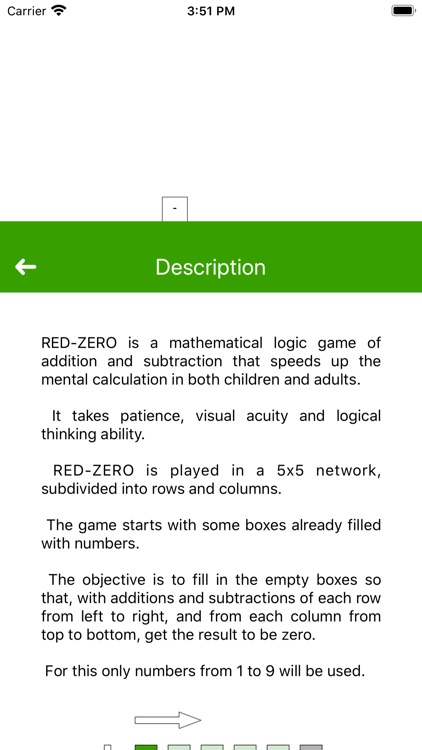 Carrier 3:51 PM

-

Description

RED-ZERO is a mathematical logic game of addition and subtraction that speeds up the mental calculation in both children and adults.

It takes patience, visual acuity and logical thinking ability.

RED-ZERO is played in a 5x5 network, subdivided into rows and columns.

The game starts with some boxes already filled with numbers.

The objective is to fill in the empty boxes so that, with additions and subtractions of each row from left to right, and from each column from top to bottom, get the result to be zero.

For this only numbers from 1 to 9 will be used.